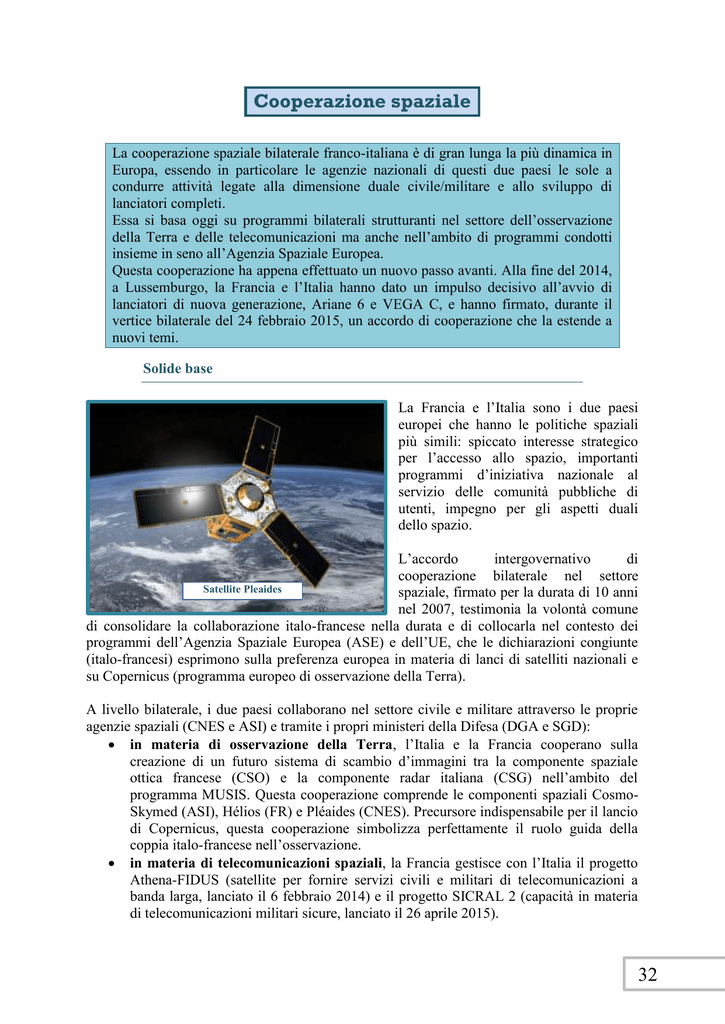 Cooperazione spaziale

La cooperazione spaziale bilaterale franco-italiana è di gran lunga la più dinamica in Europa, essendo in particolare le agenzie nazionali di questi due paesi le sole a condurre attività legate alla dimensione duale civile/militare e allo sviluppo di lanciatori completi.
Essa si basa oggi su programmi bilaterali strutturanti nel settore dell'osservazione della Terra e delle telecomunicazioni ma anche nell'ambito di programmi condotti insieme in seno all'Agenzia Spaziale Europea.
Questa cooperazione ha appena effettuato un nuovo passo avanti. Alla fine del 2014, a Lussemburgo, la Francia e l'Italia hanno dato un impulso decisivo all'avvio di lanciatori di nuova generazione, Ariane 6 e VEGA C, e hanno firmato, durante il vertice bilaterale del 24 febbraio 2015, un accordo di cooperazione che la estende a nuovi temi.

Solide base

Satellite Pleaides

La Francia e l'Italia sono i due paesi europei che hanno le politiche spaziali più simili: spiccato interesse strategico per l'accesso allo spazio, importanti programmi d'iniziativa nazionale al servizio delle comunità pubbliche di utenti, impegno per gli aspetti duali dello spazio.

L'accordo intergovernativo di cooperazione bilaterale nel settore spaziale, firmato per la durata di 10 anni nel 2007, testimonia la volontà comune di consolidare la collaborazione italo-francese nella durata e di collocarla nel contesto dei programmi dell'Agenzia Spaziale Europea (ASE) e dell'UE, che le dichiarazioni congiunte (italo-francesi) esprimono sulla preferenza europea in materia di lanci di satelliti nazionali e su Copernicus (programma europeo di osservazione della Terra).

A livello bilaterale, i due paesi collaborano nel settore civile e militare attraverso le proprie agenzie spaziali (CNES e ASI) e tramite i propri ministeri della Difesa (DGA e SGD):
• in materia di osservazione della Terra, l'Italia e la Francia cooperano sulla creazione di un futuro sistema di scambio d'immagini tra la componente spaziale ottica francese (CSO) e la componente radar italiana (CSG) nell'ambito del programma MUSIS. Questa cooperazione comprende le componenti spaziali Cosmo-Skymed (ASI), Hélios (FR) e Pléaides (CNES). Precursore indispensabile per il lancio di Copernicus, questa cooperazione simbolizza perfettamente il ruolo guida della coppia italo-francese nell'osservazione.
• in materia di telecomunicazioni spaziali, la Francia gestisce con l'Italia il progetto Athena-FIDUS (satellite per fornire servizi civili e militari di telecomunicazioni a banda larga, lanciato il 6 febbraio 2014) e il progetto SICRAL 2 (capacità in materia di telecomunicazioni militari sicure, lanciato il 26 aprile 2015).

32